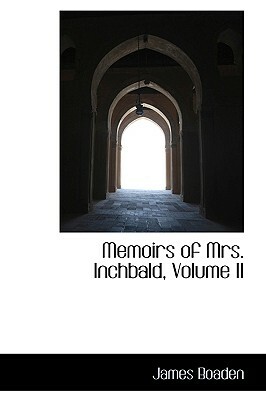 Memoirs of Mrs. Inchbald, Volume II

James Boaden